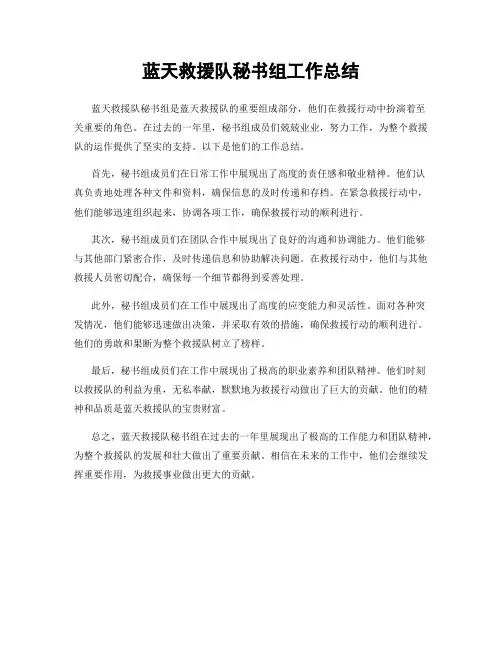 蓝天救援队秘书组工作总结

蓝天救援队秘书组是蓝天救援队的重要组成部分，他们在救援行动中扮演着至关重要的角色。在过去的一年里，秘书组成员们兢兢业业，努力工作，为整个救援队的运作提供了坚实的支持。以下是他们的工作总结。

首先，秘书组成员们在日常工作中展现出了高度的责任感和敬业精神。他们认真负责地处理各种文件和资料，确保信息的及时传递和存档。在紧急救援行动中，他们能够迅速组织起来，协调各项工作，确保救援行动的顺利进行。

其次，秘书组成员们在团队合作中展现出了良好的沟通和协调能力。他们能够与其他部门紧密合作，及时传递信息和协助解决问题。在救援行动中，他们与其他救援人员密切配合，确保每一个细节都得到妥善处理。

此外，秘书组成员们在工作中展现出了高度的应变能力和灵活性。面对各种突发情况，他们能够迅速做出决策，并采取有效的措施，确保救援行动的顺利进行。他们的勇敢和果断为整个救援队树立了榜样。

最后，秘书组成员们在工作中展现出了极高的职业素养和团队精神。他们时刻以救援队的利益为重，无私奉献，默默地为救援行动做出了巨大的贡献。他们的精神和品质是蓝天救援队的宝贵财富。

总之，蓝天救援队秘书组在过去的一年里展现出了极高的工作能力和团队精神，为整个救援队的发展和壮大做出了重要贡献。相信在未来的工作中，他们会继续发挥重要作用，为救援事业做出更大的贡献。